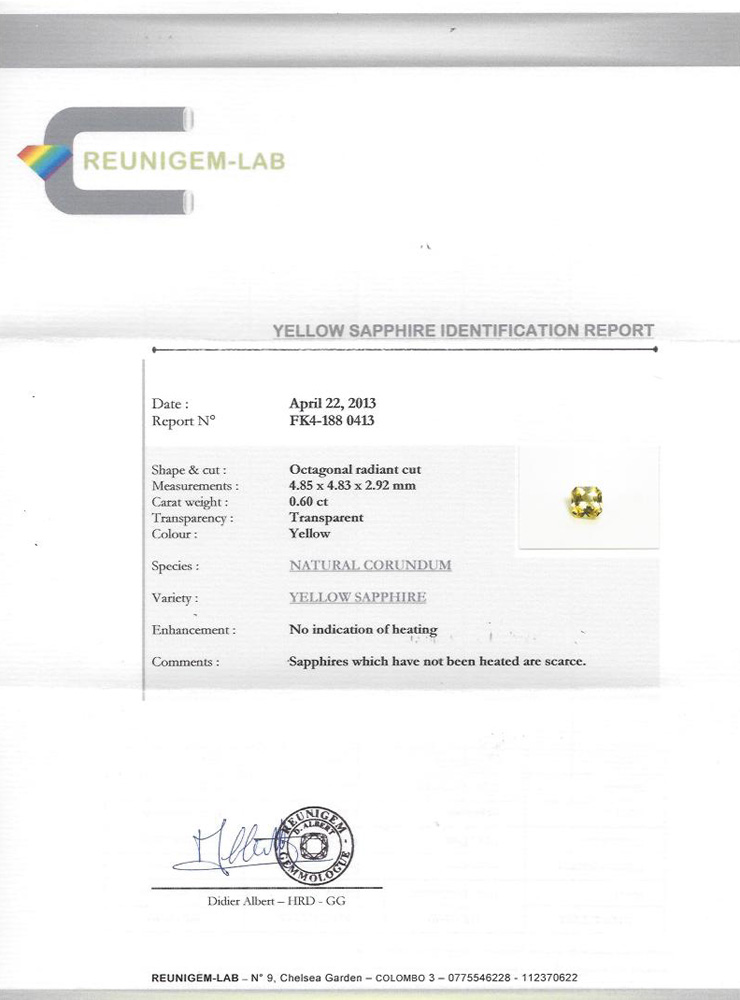 REUNIGEM-LAB

YELLOW SAPPHIRE IDENTIFICATION REPORT

Date : April 22, 2013
Report N° FK4-188 0413

Shape & cut : Octagonal radiant cut
Measurements : 4.85 x 4.83 x 2.92 mm
Carat weight : 0.60 ct
Transparency : Transparent
Colour : Yellow

Species : NATURAL CORUNDUM

Variety : YELLOW SAPPHIRE

Enhancement : No indication of heating

Comments : Sapphires which have not been heated are scarce.

REUNIGEM D. ALBERT GEMMOLOGUE

Didier Albert – HRD - GG

REUNIGEM-LAB – N° 9, Chelsea Garden – COLOMBO 3 – 0775546228 - 112370622